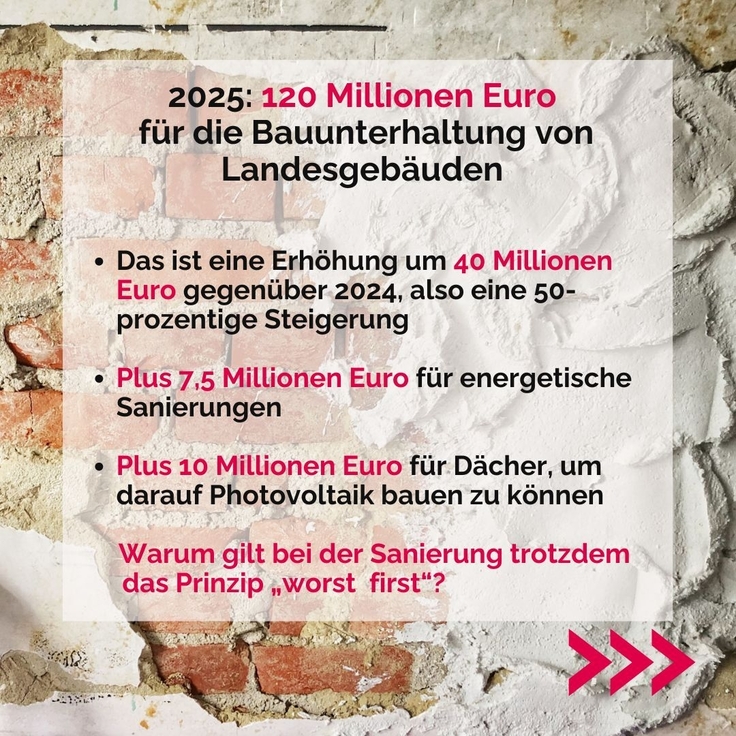 2025: 120 Millionen Euro für die Bauunterhaltung von Landesgebäuden

• Das ist eine Erhöhung um 40 Millionen Euro gegenüber 2024, also eine 50-prozentige Steigerung

• Plus 7,5 Millionen Euro für energetische Sanierungen

• Plus 10 Millionen Euro für Dächer, um darauf Photovoltaik bauen zu können

Warum gilt bei der Sanierung trotzdem das Prinzip „worst first“?